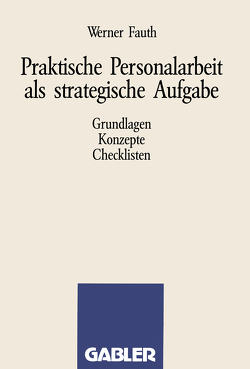 Werner Fauth

Praktische Personalarbeit als strategische Aufgabe

Grundlagen
Konzepte
Checklisten

GABLER